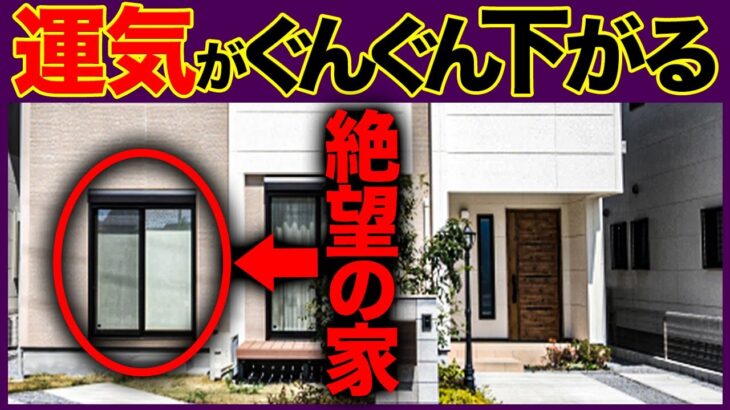 運気がぐんぐん下がる

絶望の家